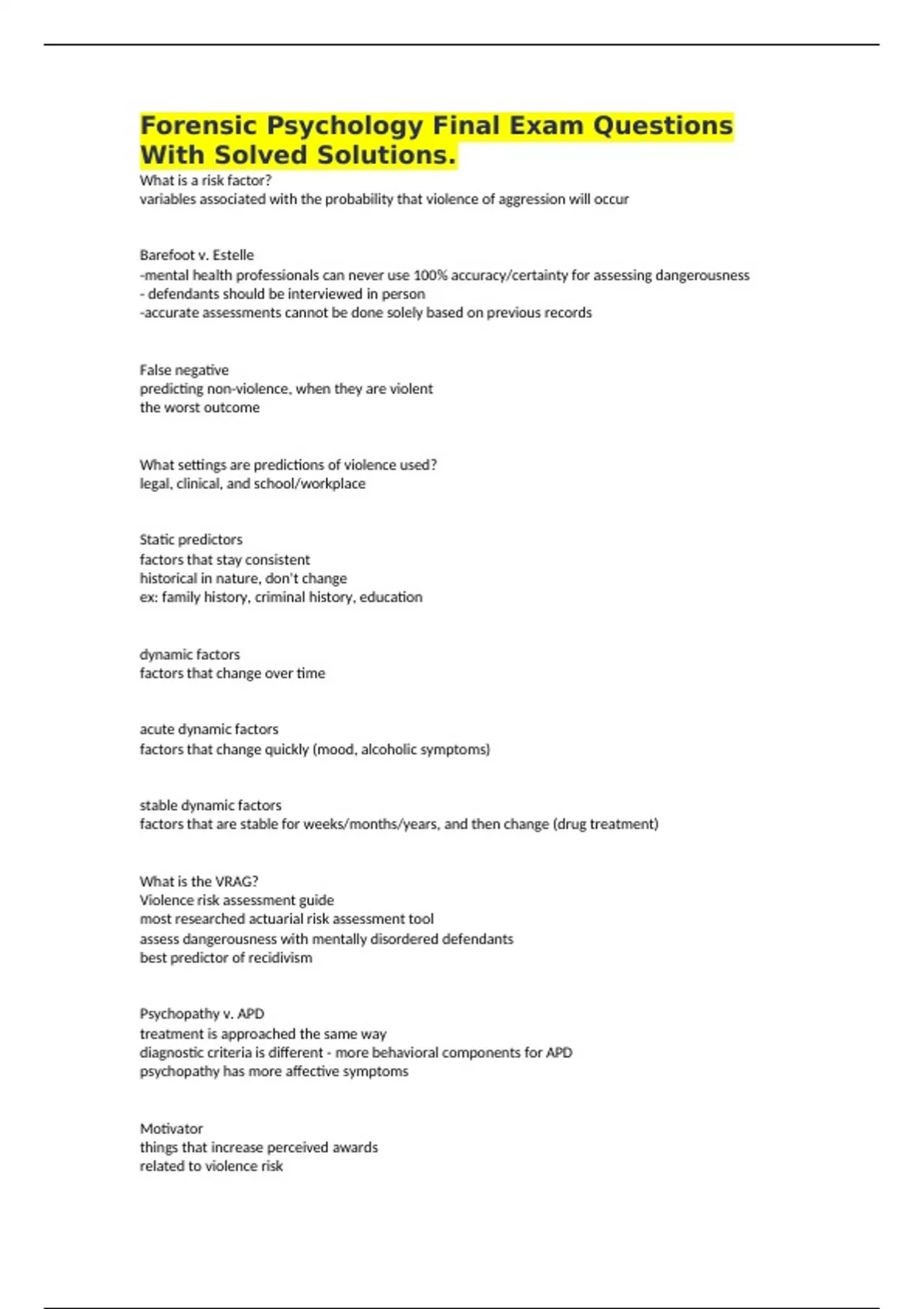 Forensic Psychology Final Exam Questions With Solved Solutions.

What is a risk factor?
variables associated with the probability that violence of aggression will occur

Barefoot v. Estelle
-mental health professionals can never use 100% accuracy/certainty for assessing dangerousness
- defendants should be interviewed in person
-accurate assessments cannot be done solely based on previous records

False negative
predicting non-violence, when they are violent
the worst outcome

What settings are predictions of violence used?
legal, clinical, and school/workplace

Static predictors
factors that stay consistent
historical in nature, don't change
ex: family history, criminal history, education

dynamic factors
factors that change over time

acute dynamic factors
factors that change quickly (mood, alcoholic symptoms)

stable dynamic factors
factors that are stable for weeks/months/years, and then change (drug treatment)

What is the VRAG?
Violence risk assessment guide
most researched actuarial risk assessment tool
assess dangerousness with mentally disordered defendants
best predictor of recidivism

Psychopathy v. APD
treatment is approached the same way
diagnostic criteria is different - more behavioral components for APD
psychopathy has more affective symptoms

Motivator
things that increase perceived awards
related to violence risk